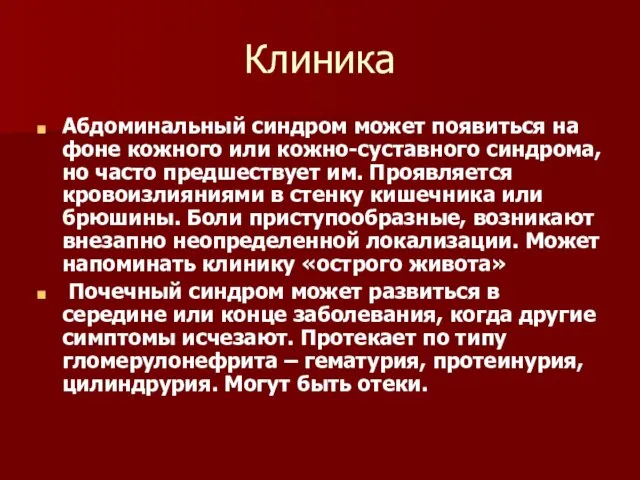 Клиника

Абдоминальный синдром может появиться на фоне кожного или кожно-суставного синдрома, но часто предшествует им. Проявляется кровоизлияниями в стенку кишечника или брюшины. Боли приступообразные, возникают внезапно неопределенной локализации. Может напоминать клинику «острого живота»

Почечный синдром может развиться в середине или конце заболевания, когда другие симптомы исчезают. Протекает по типу гломерулонефрита – гематурия, протеинурия, цилиндрурия. Могут быть отеки.